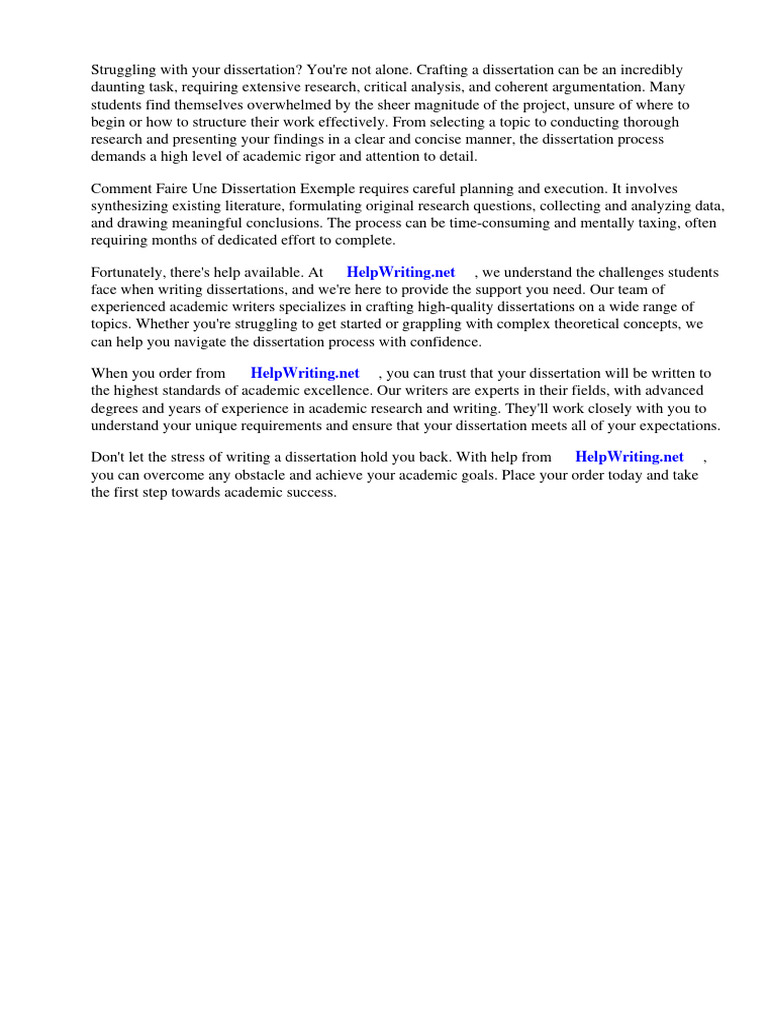 Struggling with your dissertation? You're not alone. Crafting a dissertation can be an incredibly daunting task, requiring extensive research, critical analysis, and coherent argumentation. Many students find themselves overwhelmed by the sheer magnitude of the project, unsure of where to begin or how to structure their work effectively. From selecting a topic to conducting thorough research and presenting your findings in a clear and concise manner, the dissertation process demands a high level of academic rigor and attention to detail.

Comment Faire Une Dissertation Exemple requires careful planning and execution. It involves synthesizing existing literature, formulating original research questions, collecting and analyzing data, and drawing meaningful conclusions. The process can be time-consuming and mentally taxing, often requiring months of dedicated effort to complete.

Fortunately, there's help available. At HelpWriting.net , we understand the challenges students face when writing dissertations, and we're here to provide the support you need. Our team of experienced academic writers specializes in crafting high-quality dissertations on a wide range of topics. Whether you're struggling to get started or grappling with complex theoretical concepts, we can help you navigate the dissertation process with confidence.

When you order from HelpWriting.net , you can trust that your dissertation will be written to the highest standards of academic excellence. Our writers are experts in their fields, with advanced degrees and years of experience in academic research and writing. They'll work closely with you to understand your unique requirements and ensure that your dissertation meets all of your expectations.

Don't let the stress of writing a dissertation hold you back. With help from HelpWriting.net , you can overcome any obstacle and achieve your academic goals. Place your order today and take the first step towards academic success.